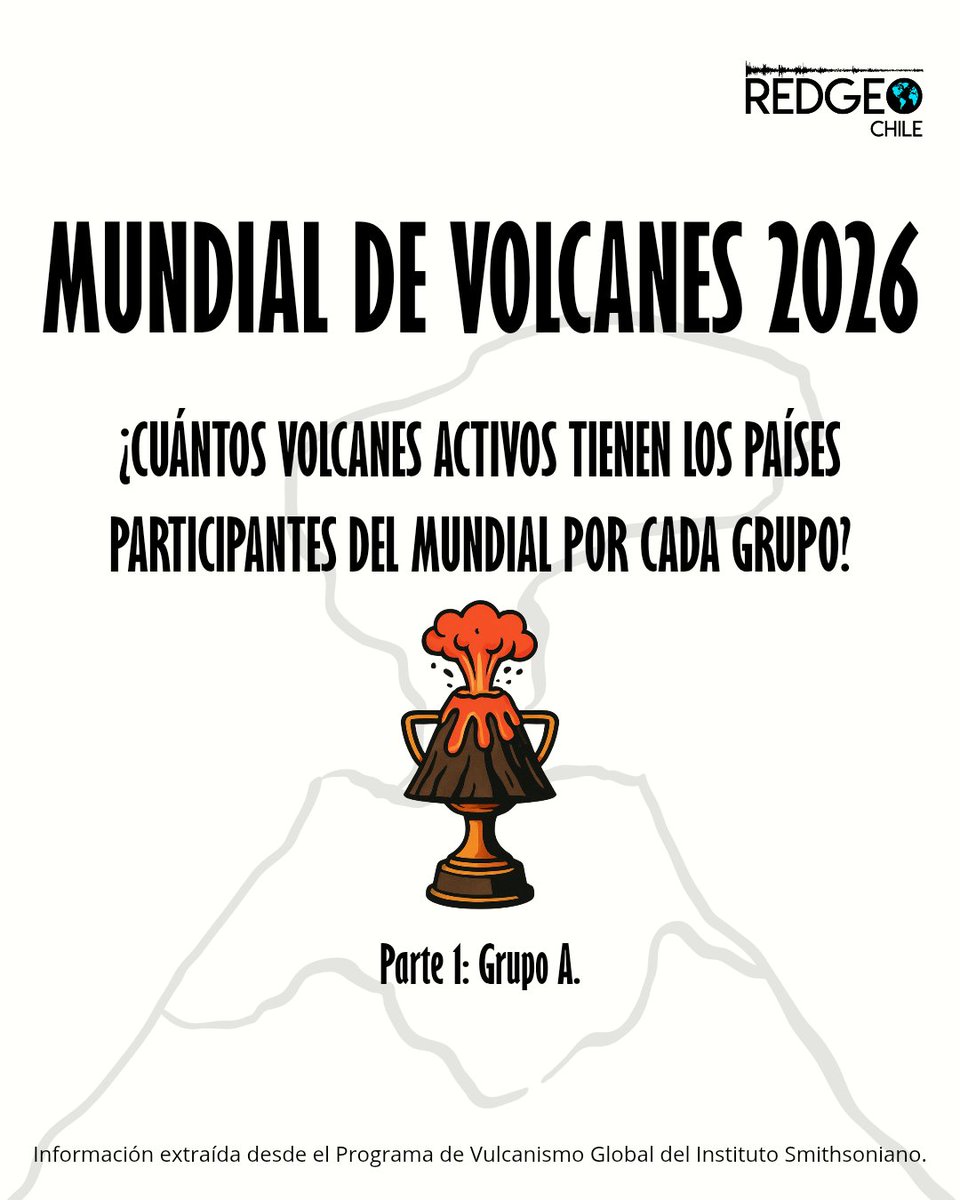 REDGEO
CHILE

MUNDIAL DE VOLCANES 2026

¿CUÁNTOS VOLCANES ACTIVOS TIENEN LOS PAÍSES PARTICIPANTES DEL MUNDIAL POR CADA GRUPO?

Parte 1: Grupo A.

Información extraída desde el Programa de Vulcanismo Global del Instituto Smithsoniano.